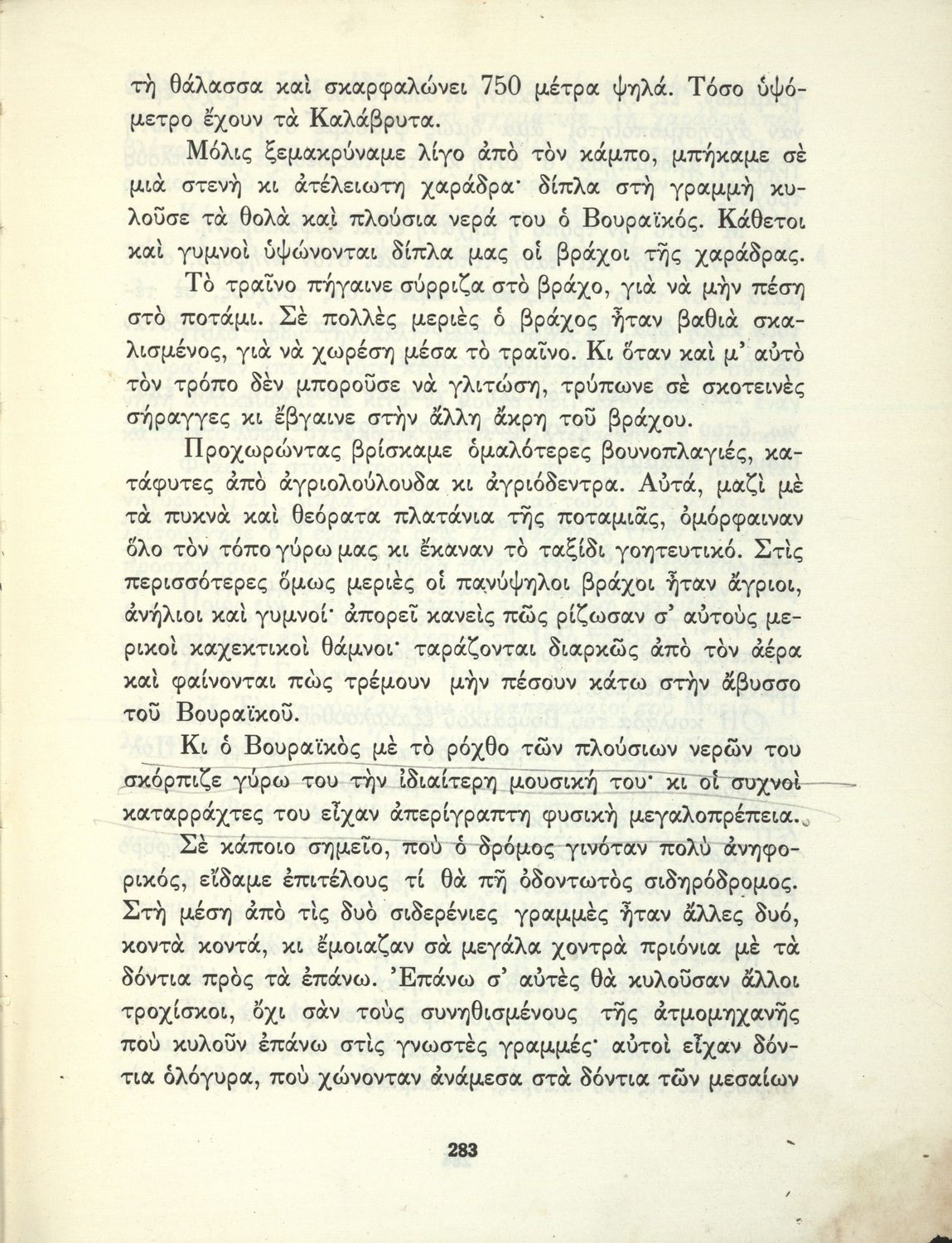 τὴ θάλασσα καὶ σκαρφαλώνει 750 μέτρα ψηλά. Τόσο ὑψόμετρο ἔχουν τὰ Καλάβρυτα.

Μόλις ξεμακρύναμε λίγο ἀπὸ τὸν κάμπο, μπήκαμε σὲ μιὰ στενὴ κι ἀτέλειωτη χαράδρα· δίπλα στὴ γραμμὴ κυλοῦσε τὰ θολὰ καὶ πλούσια νερά του ὁ Βουραϊκός. Κάθετοι καὶ γυμνοὶ ὑψώνονται δίπλα μας οἱ βράχοι τῆς χαράδρας.

Τὸ τραῖνο πήγαινε σύρριζα στὸ βράχο, γιὰ νὰ μὴν πέση στὸ ποτάμι. Σὲ πολλὲς μεριὲς ὁ βράχος ἦταν βαθιὰ σκαλισμένος, γιὰ νὰ χωρέση μέσα τὸ τραῖνο. Κι ὅταν καὶ μ' αὐτὸ τὸν τρόπο δὲν μποροῦσε νὰ γλιτώση, τρύπωνε σὲ σκοτεινὲς σήραγγες κι ἔβγαινε στὴν ἄλλη ἄκρη τοῦ βράχου.

Προχωρώντας βρίσκαμε ὁμαλότερες βουνοπλαγιές, κατάφυτες ἀπὸ ἀγριολούλουδα κι ἀγριόδεντρα. Αὐτά, μαζὶ μὲ τὰ πυκνὰ καὶ θεόρατα πλατάνια τῆς ποταμιᾶς, ὀμόρφαιναν ὅλο τὸν τόπο γύρω μας κι ἔκαναν τὸ ταξίδι γοητευτικό. Στὶς περισσότερες ὅμως μεριὲς οἱ πανύψηλοι βράχοι ἦταν ἄγριοι, ἀνήλιοι καὶ γυμνοί· ἀπορεῖ κανεὶς πῶς ρίζωσαν σ' αὐτοὺς μερικοὶ καχεκτικοὶ θάμνοι· ταράζονται διαρκῶς ἀπὸ τὸν ἀέρα καὶ φαίνονται πὼς τρέμουν μὴν πέσουν κάτω στὴν ἄβυσσο τοῦ Βουραϊκοῦ.

Κι ὁ Βουραϊκὸς μὲ τὸ ρόχθο τῶν πλούσιων νερῶν του σκόρπιζε γύρω του τὴν ἰδιαίτερη μουσική του· κι οἱ συχνοὶ καταρράχτες του εἶχαν ἀπερίγραπτη φυσικὴ μεγαλοπρέπεια.

Σὲ κάποιο σημεῖο, ποὺ ὁ δρόμος γινόταν πολὺ ἀνηφορικός, εἴδαμε ἐπιτέλους τί θὰ πῆ ὀδοντωτὸς σιδηρόδρομος. Στὴ μέση ἀπὸ τὶς δυὸ σιδερένιες γραμμὲς ἦταν ἄλλες δυό, κοντὰ κοντά, κι ἔμοιαζαν σὰ μεγάλα χοντρὰ πριόνια μὲ τὰ δόντια πρὸς τὰ ἐπάνω. Ἐπάνω σ' αὐτὲς θὰ κυλοῦσαν ἄλλοι τροχίσκοι, ὄχι σὰν τοὺς συνηθισμένους τῆς ἀτμομηχανῆς ποὺ κυλοῦν ἐπάνω στὶς γνωστὲς γραμμές· αὐτοὶ εἶχαν δόντια ὁλόγυρα, ποὺ χώνονταν ἀνάμεσα στὰ δόντια τῶν μεσαίων

283